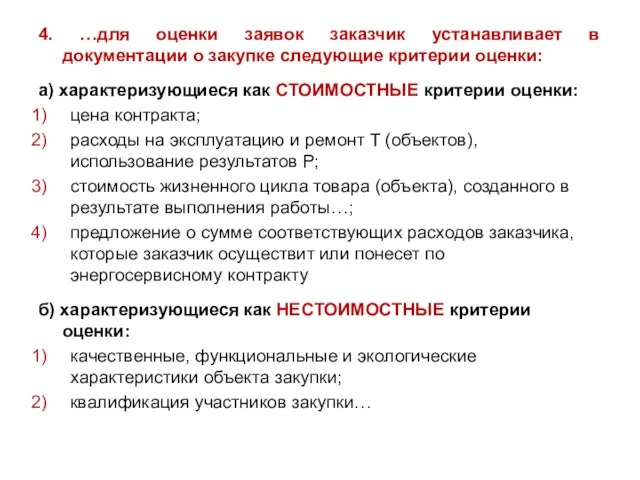 4. …для оценки заявок заказчик устанавливает в документации о закупке следующие критерии оценки:

а) характеризующиеся как СТОИМОСТНЫЕ критерии оценки:
1) цена контракта;
2) расходы на эксплуатацию и ремонт Т (объектов), использование результатов Р;
3) стоимость жизненного цикла товара (объекта), созданного в результате выполнения работы…;
4) предложение о сумме соответствующих расходов заказчика, которые заказчик осуществит или понесет по энергосервисному контракту

б) характеризующиеся как НЕСТОИМОСТНЫЕ критерии оценки:
1) качественные, функциональные и экологические характеристики объекта закупки;
2) квалификация участников закупки…